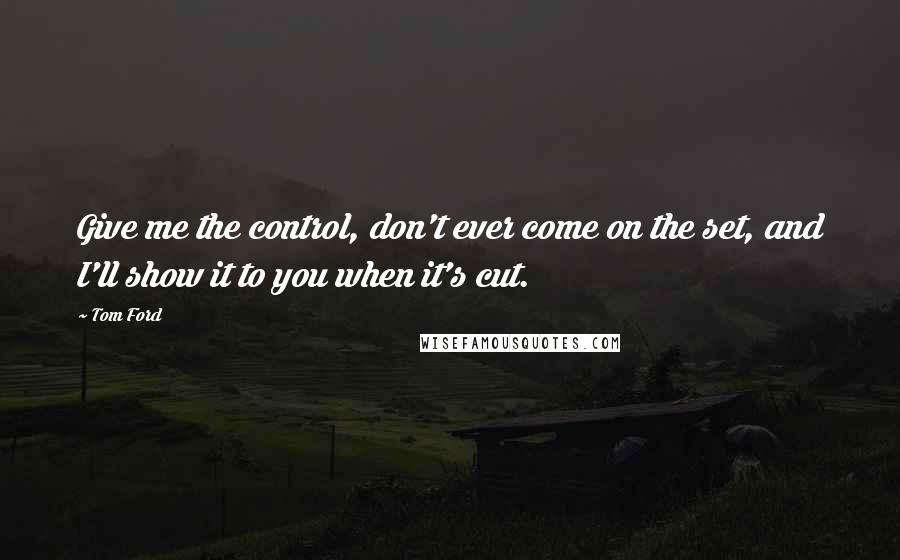 Give me the control, don't ever come on the set, and I'll show it to you when it's cut.

~ Tom Ford

WISEFAMOUSQUOTES.COM